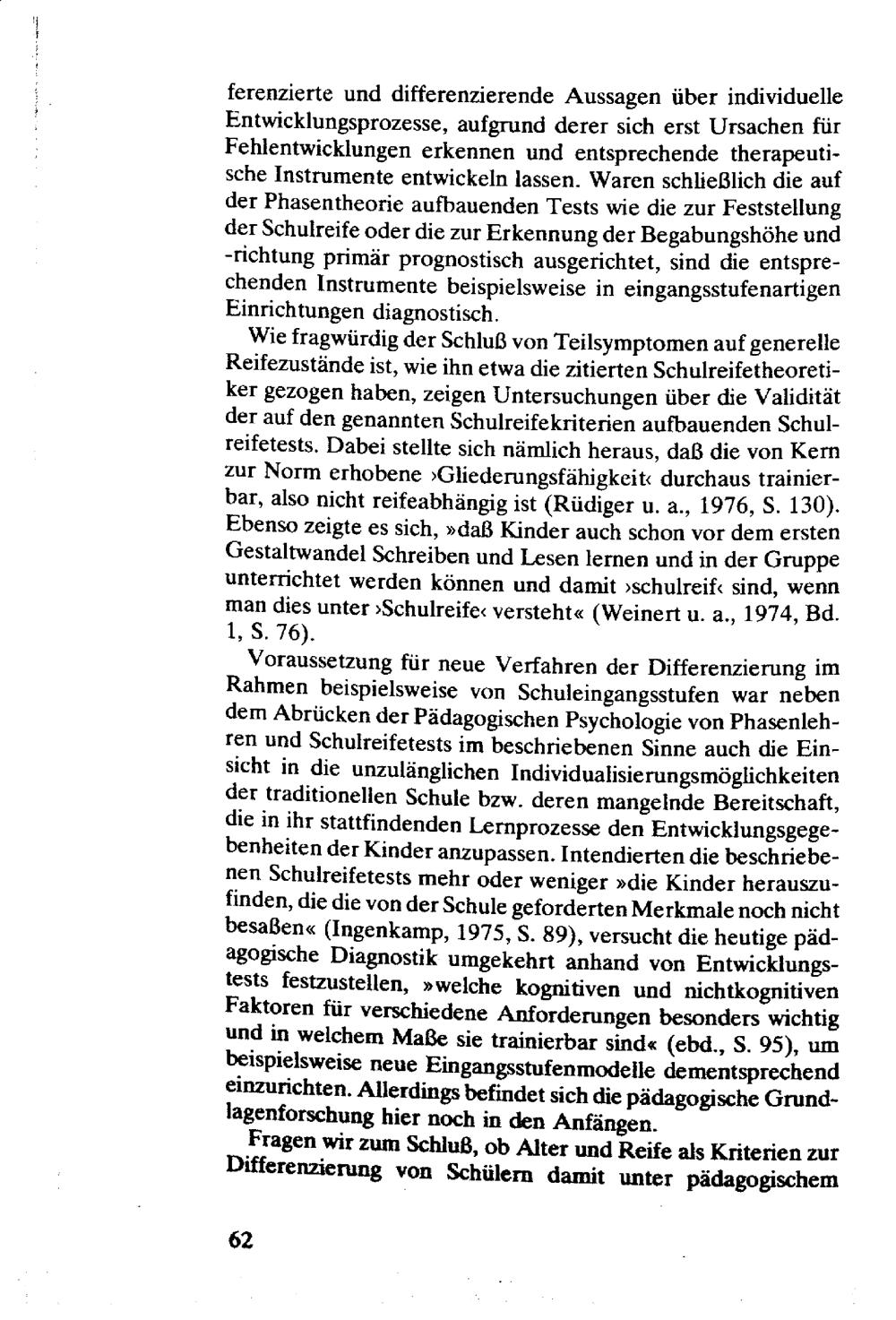 ferenzierte und differenzierende Aussagen über individuelle Entwicklungsprozesse, aufgrund derer sich erst Ursachen für Fehlentwicklungen erkennen und entsprechende therapeutische Instrumente entwickeln lassen. Waren schließlich die auf der Phasentheorie aufbauenden Tests wie die zur Feststellung der Schulreife oder die zur Erkennung der Begabungshöhe und -richtung primär prognostisch ausgerichtet, sind die entsprechenden Instrumente beispielsweise in eingangsstufenartigen Einrichtungen diagnostisch.

Wie fragwürdig der Schluß von Teilsymptomen auf generelle Reifezustände ist, wie ihn etwa die zitierten Schulreifetheoretiker gezogen haben, zeigen Untersuchungen über die Validität der auf den genannten Schulreifekriterien aufbauenden Schulreifetests. Dabei stellte sich nämlich heraus, daß die von Kern zur Norm erhobene ›Gliederungsfähigkeit‹ durchaus trainierbar, also nicht reifeabhängig ist (Rüdiger u. a., 1976, S. 130). Ebenso zeigte es sich, »daß Kinder auch schon vor dem ersten Gestaltwandel Schreiben und Lesen lernen und in der Gruppe unterrichtet werden können und damit ›schulreif‹ sind, wenn man dies unter ›Schulreife‹ versteht« (Weinert u. a., 1974, Bd. 1, S. 76).

Voraussetzung für neue Verfahren der Differenzierung im Rahmen beispielsweise von Schuleingangsstufen war neben dem Abrücken der Pädagogischen Psychologie von Phasenlehren und Schulreifetests im beschriebenen Sinne auch die Einsicht in die unzulänglichen Individualisierungsmöglichkeiten der traditionellen Schule bzw. deren mangelnde Bereitschaft, die in ihr stattfindenden Lernprozesse den Entwicklungsgegebenheiten der Kinder anzupassen. Intendierten die beschriebenen Schulreifetests mehr oder weniger »die Kinder herauszufinden, die die von der Schule geforderten Merkmale noch nicht besaßen« (Ingenkamp, 1975, S. 89), versucht die heutige pädagogische Diagnostik umgekehrt anhand von Entwicklungstests festzustellen, »welche kognitiven und nichtkognitiven Faktoren für verschiedene Anforderungen besonders wichtig und in welchem Maße sie trainierbar sind« (ebd., S. 95), um beispielsweise neue Eingangsstufenmodelle dementsprechend einzurichten. Allerdings befindet sich die pädagogische Grundlagenforschung hier noch in den Anfängen.

Fragen wir zum Schluß, ob Alter und Reife als Kriterien zur Differenzierung von Schülern damit unter pädagogischem

62